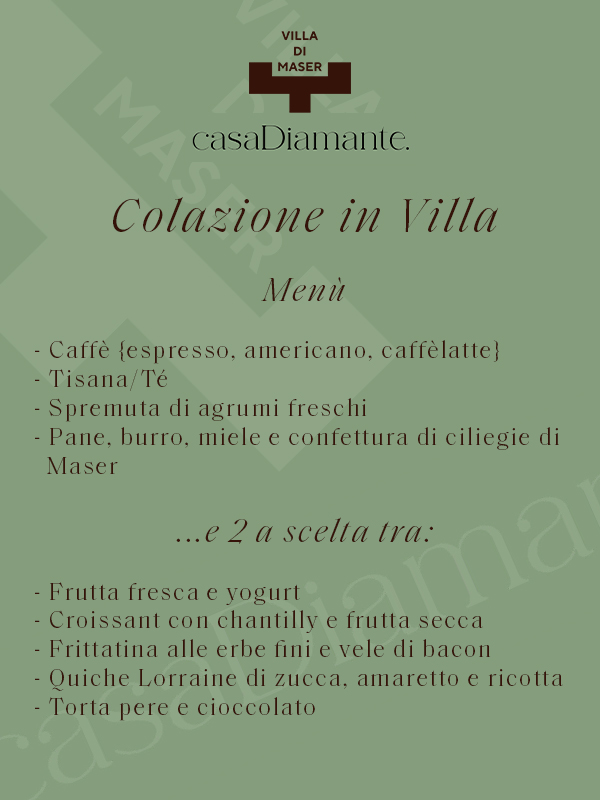 VILLA
DI
MASER

casaDiamante.

Colazione in Villa

Menù

- Caffè {espresso, americano, caffèlatte}
- Tisana/Té
- Spremuta di agrumi freschi
- Pane, burro, miele e confettura di ciliegie di Maser

...e 2 a scelta tra:

- Frutta fresca e yogurt
- Croissant con chantilly e frutta secca
- Frittatina alle erbe fini e vele di bacon
- Quiche Lorraine di zucca, amaretto e ricotta
- Torta pere e cioccolato